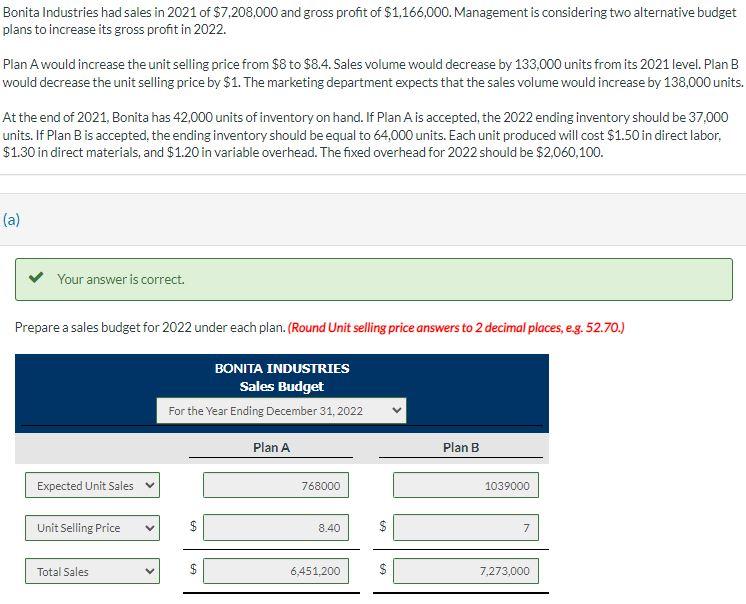 Bonita Industries had sales in 2021 of \$7,208,000 and gross profit of \$1,166,000. Management is considering two alternative budget plans to increase its gross profit in 2022.

Plan A would increase the unit selling price from \$8 to \$8.4. Sales volume would decrease by 133,000 units from its 2021 level. Plan B would decrease the unit selling price by \$1. The marketing department expects that the sales volume would increase by 138,000 units.

At the end of 2021, Bonita has 42,000 units of inventory on hand. If Plan A is accepted, the 2022 ending inventory should be 37,000 units. If Plan B is accepted, the ending inventory should be equal to 64,000 units. Each unit produced will cost \$1.50 in direct labor, \$1.30 in direct materials, and \$1.20 in variable overhead. The fixed overhead for 2022 should be \$2,060,100.

(a)

Your answer is correct.

Prepare a sales budget for 2022 under each plan. (Round Unit selling price answers to 2 decimal places, e.g. 52.70.)

BONITA INDUSTRIES
Sales Budget
For the Year Ending December 31, 2022

| | Plan A | Plan B |
|---|---|---|
| Expected Unit Sales | 768000 | 1039000 |
| Unit Selling Price | \$ 8.40 | \$ 7 |
| Total Sales | \$ 6,451,200 | \$ 7,273,000 |